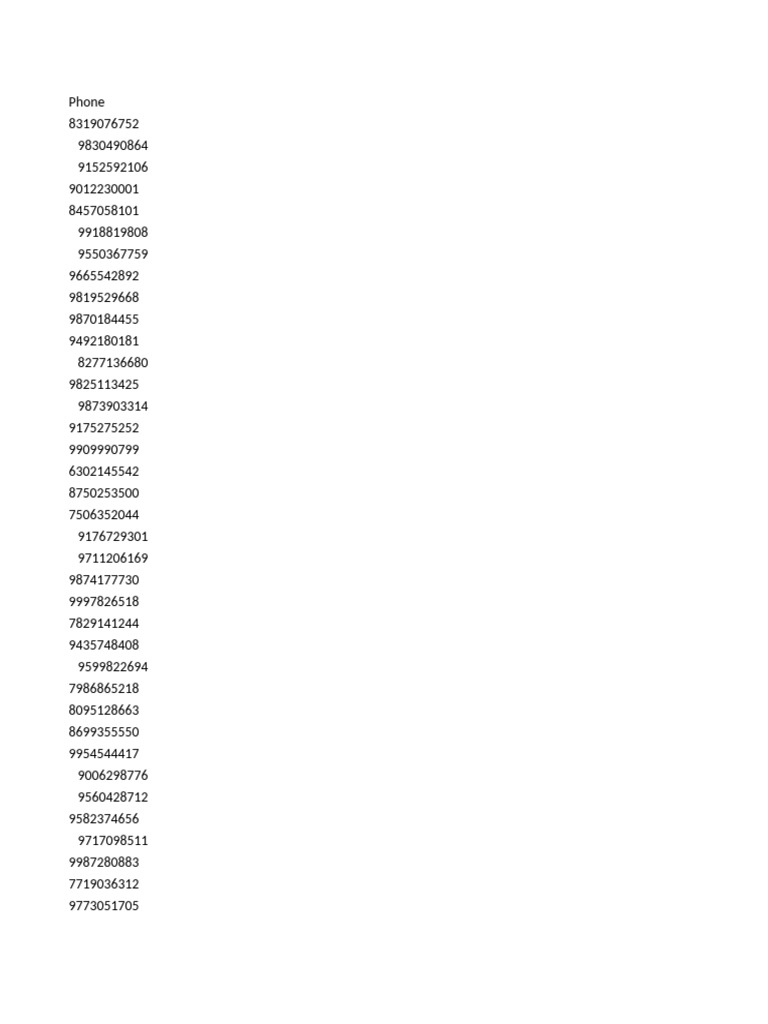 Phone
8319076752
9830490864
9152592106
9012230001
8457058101
9918819808
9550367759
9665542892
9819529668
9870184455
9492180181
8277136680
9825113425
9873903314
9175275252
9909990799
6302145542
8750253500
7506352044
9176729301
9711206169
9874177730
9997826518
7829141244
9435748408
9599822694
7986865218
8095128663
8699355550
9954544417
9006298776
9560428712
9582374656
9717098511
9987280883
7719036312
9773051705